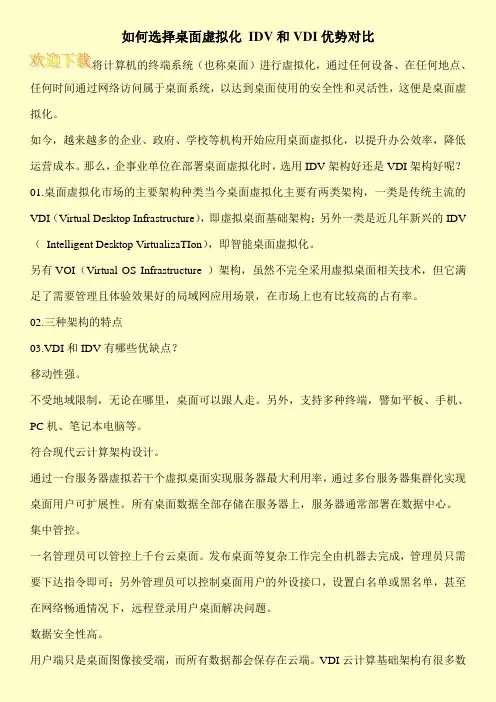 如何选择桌面虚拟化 IDV 和 VDI 优势对比

欢迎下载将计算机的终端系统（也称桌面）进行虚拟化，通过任何设备、在任何地点、任何时间通过网络访问属于桌面系统，以达到桌面使用的安全性和灵活性，这便是桌面虚拟化。

如今，越来越多的企业、政府、学校等机构开始应用桌面虚拟化，以提升办公效率，降低运营成本。那么，企事业单位在部署桌面虚拟化时，选用 IDV 架构好还是 VDI 架构好呢？

01.桌面虚拟化市场的主要架构种类当今桌面虚拟化主要有两类架构，一类是传统主流的 VDI（Virtual Desktop Infrastructure），即虚拟桌面基础架构；另外一类是近几年新兴的 IDV（ Intelligent Desktop VirtualizaTIon），即智能桌面虚拟化。

另有 VOI（Virtual OS Infrastructure ）架构，虽然不完全采用虚拟桌面相关技术，但它满足了需要管理且体验效果好的局域网应用场景，在市场上也有比较高的占有率。

02.三种架构的特点

03.VDI 和 IDV 有哪些优缺点？

移动性强。

不受地域限制，无论在哪里，桌面可以跟人走。另外，支持多种终端，譬如平板、手机、PC 机、笔记本电脑等。

符合现代云计算架构设计。

通过一台服务器虚拟若干个虚拟桌面实现服务器最大利用率，通过多台服务器集群化实现桌面用户可扩展性。所有桌面数据全部存储在服务器上，服务器通常部署在数据中心。

集中管控。

一名管理员可以管控上千台云桌面。发布桌面等复杂工作完全由机器去完成，管理员只需要下达指令即可；另外管理员可以控制桌面用户的外设接口，设置白名单或黑名单，甚至在网络畅通情况下，远程登录用户桌面解决问题。

数据安全性高。

用户端只是桌面图像接受端，而所有数据都会保存在云端。VDI 云计算基础架构有很多数